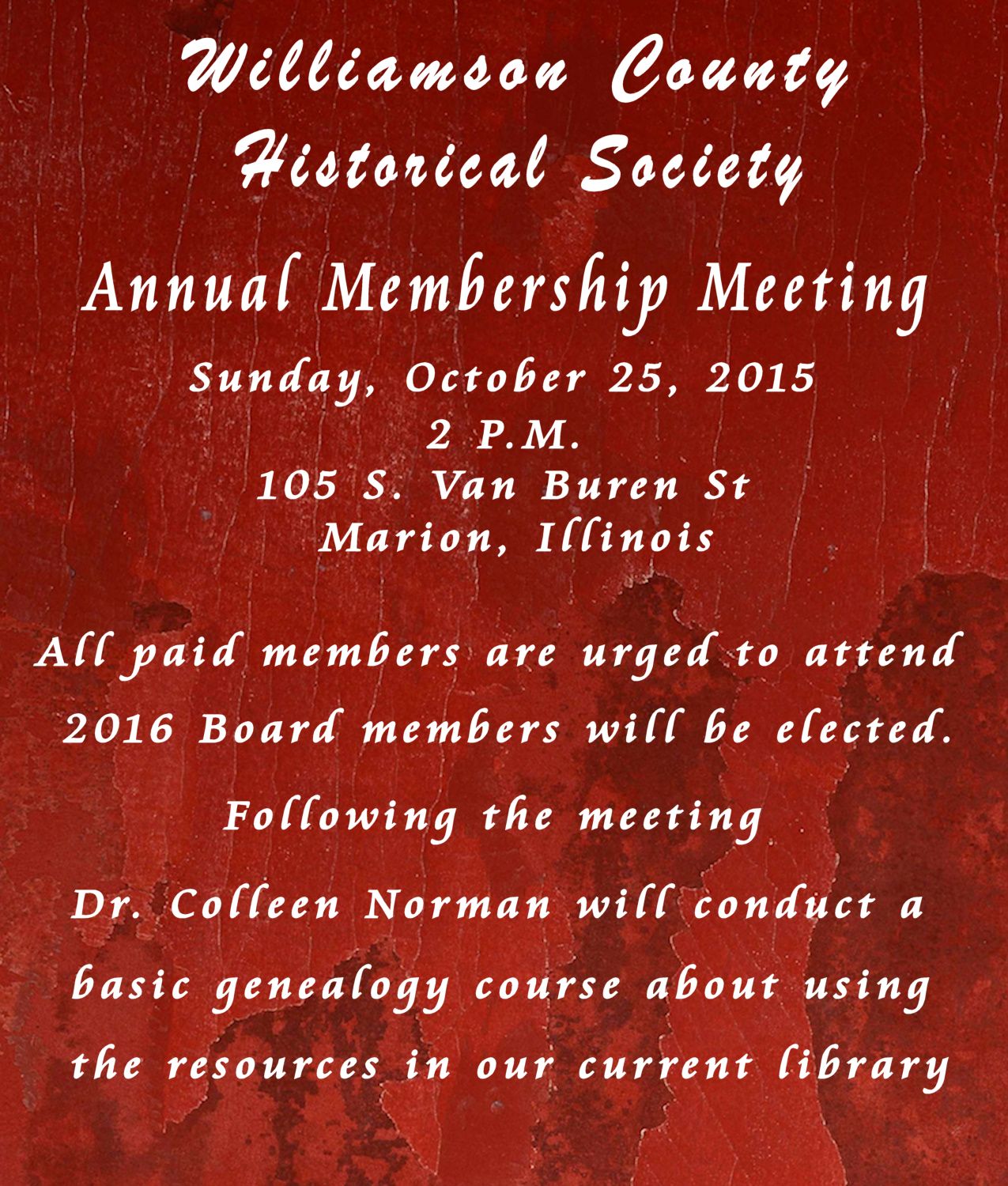 Williamson County Historical Society

Annual Membership Meeting

Sunday, October 25, 2015
2 P.M.
105 S. Van Buren St
Marion, Illinois

All paid members are urged to attend 2016 Board members will be elected.

Following the meeting

Dr. Colleen Norman will conduct a basic genealogy course about using the resources in our current library